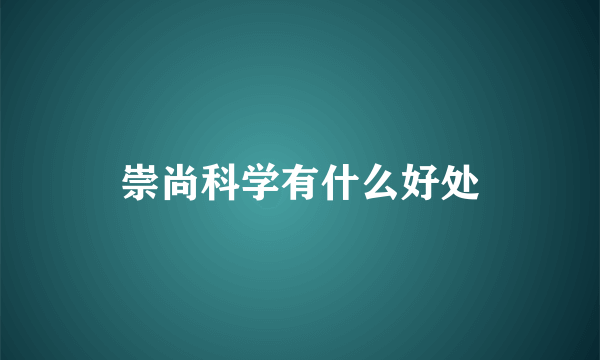 崇尚科学有什么好处